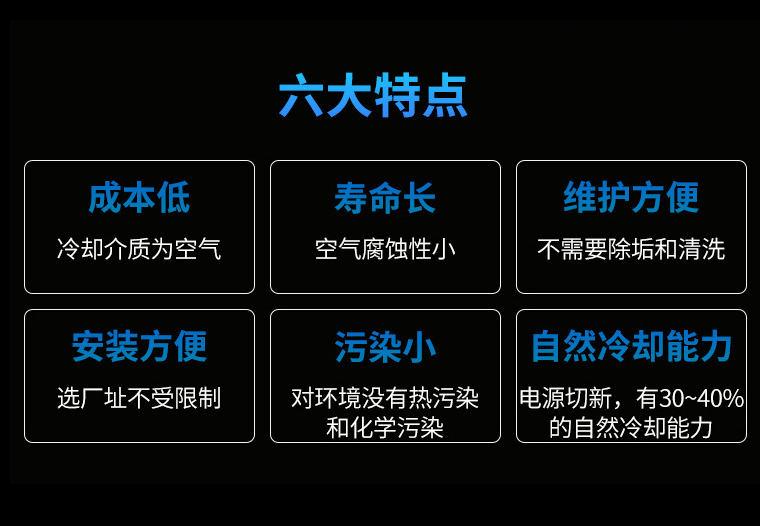 六大特点

成本低
冷却介质为空气

寿命长
空气腐蚀性小

维护方便
不需要除垢和清洗

安装方便
选厂址不受限制

污染小
对环境没有热污染和化学污染

自然冷却能力
电源切新，有30~40%的自然冷却能力